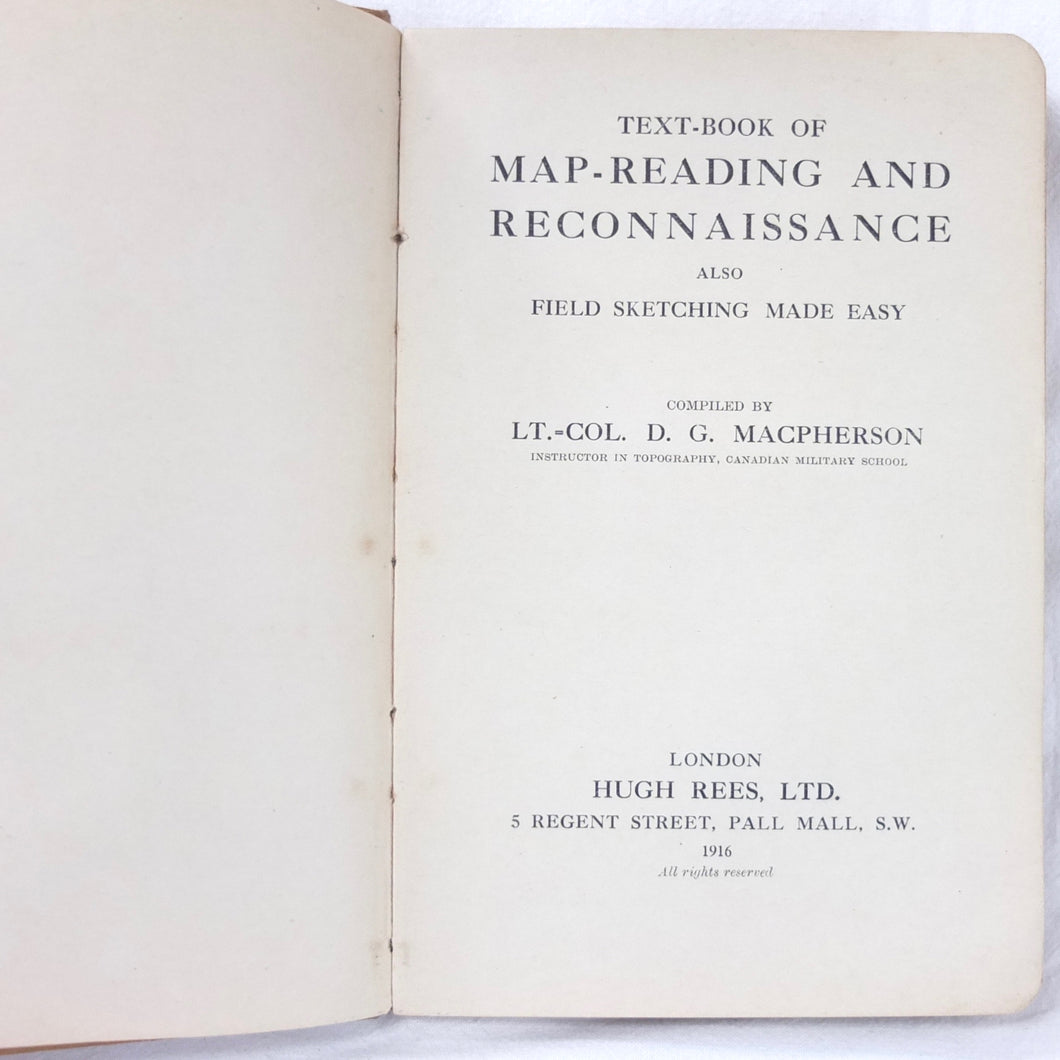 TEXT-BOOK OF
MAP-READING AND
RECONNAISSANCE
ALSO
FIELD SKETCHING MADE EASY

COMPILED BY
LT.-COL. D. G. MACPHERSON
INSTRUCTOR IN TOPOGRAPHY, CANADIAN MILITARY SCHOOL

LONDON
HUGH REES, LTD.
5 REGENT STREET, PALL MALL, S.W.
1916
All rights reserved